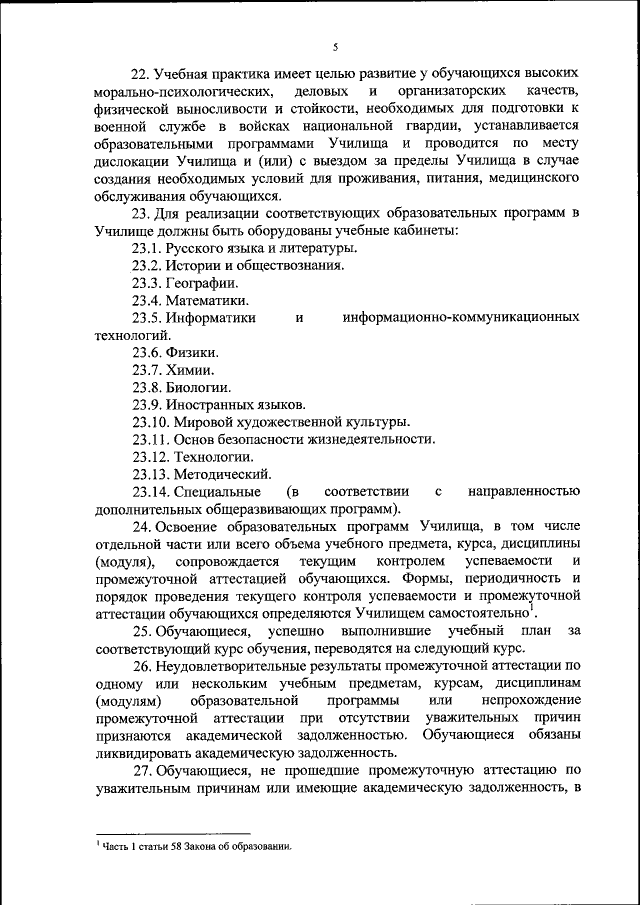 5

22. Учебная практика имеет целью развитие у обучающихся высоких морально-психологических, деловых и организаторских качеств, физической выносливости и стойкости, необходимых для подготовки к военной службе в войсках национальной гвардии, устанавливается образовательными программами Училища и проводится по месту дислокации Училища и (или) с выездом за пределы Училища в случае создания необходимых условий для проживания, питания, медицинского обслуживания обучающихся.

23. Для реализации соответствующих образовательных программ в Училище должны быть оборудованы учебные кабинеты:

23.1. Русского языка и литературы.

23.2. Истории и обществознания.

23.3. Географии.

23.4. Математики.

23.5. Информатики и информационно-коммуникационных технологий.

23.6. Физики.

23.7. Химии.

23.8. Биологии.

23.9. Иностранных языков.

23.10. Мировой художественной культуры.

23.11. Основ безопасности жизнедеятельности.

23.12. Технологии.

23.13. Методический.

23.14. Специальные (в соответствии с направленностью дополнительных общеразвивающих программ).

24. Освоение образовательных программ Училища, в том числе отдельной части или всего объема учебного предмета, курса, дисциплины (модуля), сопровождается текущим контролем успеваемости и промежуточной аттестацией обучающихся. Формы, периодичность и порядок проведения текущего контроля успеваемости и промежуточной аттестации обучающихся определяются Училищем самостоятельно$^1$.

25. Обучающиеся, успешно выполнившие учебный план за соответствующий курс обучения, переводятся на следующий курс.

26. Неудовлетворительные результаты промежуточной аттестации по одному или нескольким учебным предметам, курсам, дисциплинам (модулям) образовательной программы или непрохождение промежуточной аттестации при отсутствии уважительных причин признаются академической задолженностью. Обучающиеся обязаны ликвидировать академическую задолженность.

27. Обучающиеся, не прошедшие промежуточную аттестацию по уважительным причинам или имеющие академическую задолженность, в

$^1$ Часть 1 статьи 58 Закона об образовании.